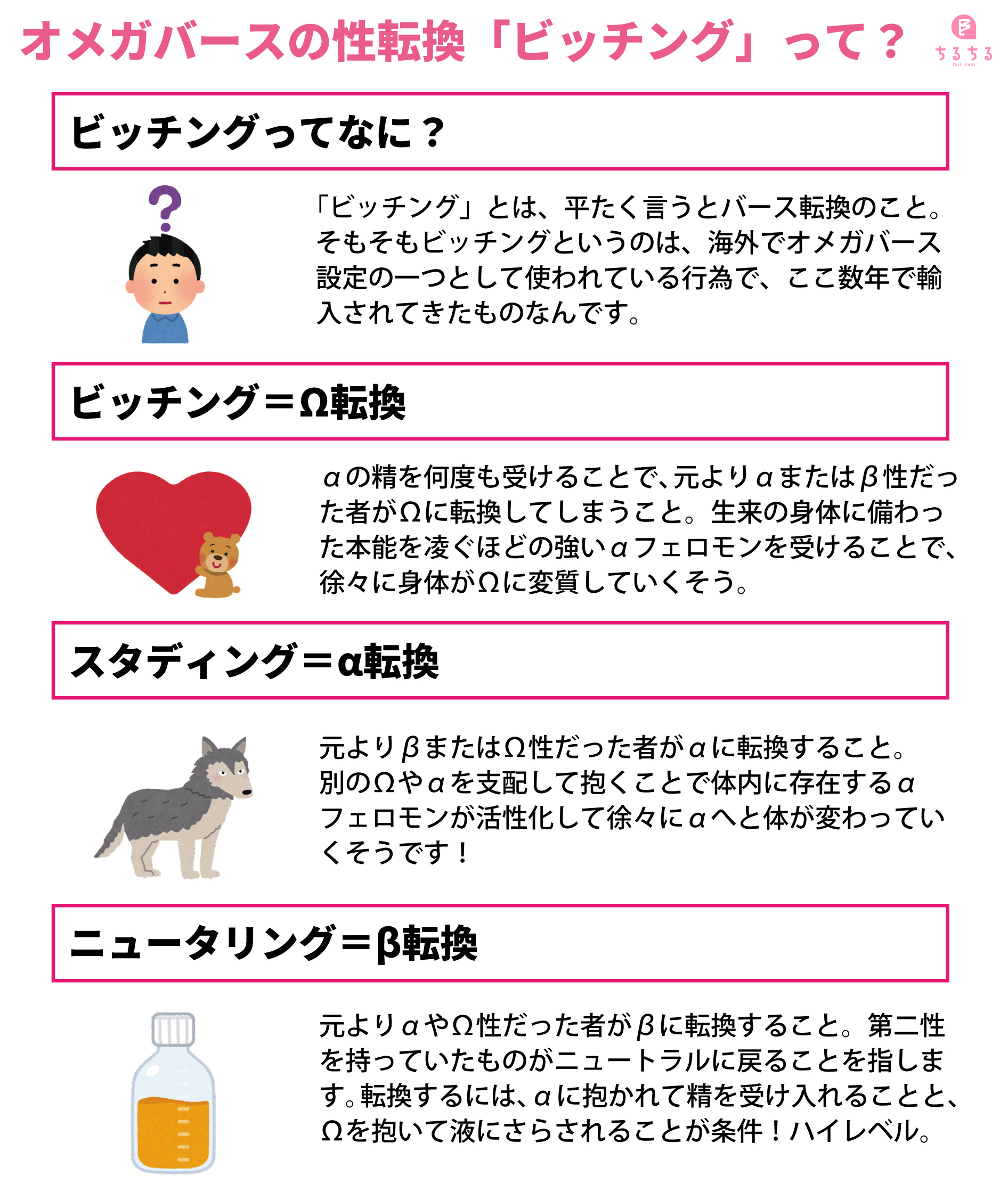 オメガバースの性転換「ビッチング」って？

ちるちる
Chill Chill

ビッチングってなに？

「ビッチング」とは、平たく言うとバース転換のこと。そもそもビッチングというのは、海外でオメガバース設定の一つとして使われている行為で、ここ数年で輸入されてきたものなんです。

ビッチング＝Ω転換

αの精を何度も受けることで、元よりαまたはβ性だった者がΩに転換してしまうこと。生来の身体に備わった本能を凌ぐほどの強いαフェロモンを受けることで、徐々に身体がΩに変質していくそう。

スタディング＝α転換

元よりβまたはΩ性だった者がαに転換すること。別のΩやαを支配して抱くことで体内に存在するαフェロモンが活性化して徐々にαへと体が変わっていくそうです！

ニュータリング＝β転換

元よりαやΩ性だった者がβに転換すること。第二性を持っていたものがニュートラルに戻ることを指します。転換するには、αに抱かれて精を受け入れることと、Ωを抱いて液にさらされることが条件！ハイレベル。